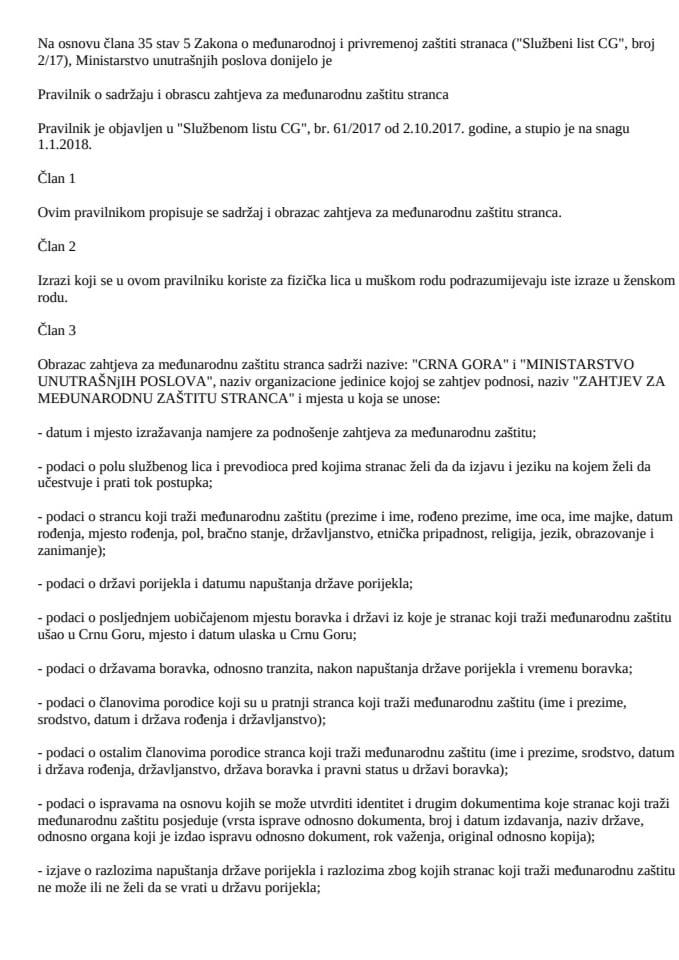 Na osnovu člana 35 stav 5 Zakona o međunarodnoj i privremenoj zaštiti stranaca ("Službeni list CG", broj 2/17), Ministarstvo unutrašnjih poslova donijelo je

Pravilnik o sadržaju i obrascu zahtjeva za međunarodnu zaštitu stranca

Pravilnik je objavljen u "Službenom listu CG", br. 61/2017 od 2.10.2017. godine, a stupio je na snagu 1.1.2018.

Član 1

Ovim pravilnikom propisuje se sadržaj i obrazac zahtjeva za međunarodnu zaštitu stranca.

Član 2

Izrazi koji se u ovom pravilniku koriste za fizička lica u muškom rodu podrazumijevaju iste izraze u ženskom rodu.

Član 3

Obrazac zahtjeva za međunarodnu zaštitu stranca sadrži nazive: "CRNA GORA" i "MINISTARSTVO UNUTRAŠNjIH POSLOVA", naziv organizacione jedinice kojoj se zahtjev podnosi, naziv "ZAHTJEV ZA MEĐUNARODNU ZAŠTITU STRANCA" i mjesta u koja se unose:

- datum i mjesto izražavanja namjere za podnošenje zahtjeva za međunarodnu zaštitu;

- podaci o polu službenog lica i prevodioca pred kojima stranac želi da da izjavu i jeziku na kojem želi da učestvuje i prati tok postupka;

- podaci o strancu koji traži međunarodnu zaštitu (prezime i ime, rođeno prezime, ime oca, ime majke, datum rođenja, mjesto rođenja, pol, bračno stanje, državljanstvo, etnička pripadnost, religija, jezik, obrazovanje i zanimanje);

- podaci o državi porijekla i datumu napuštanja države porijekla;

- podaci o posljednjem uobičajenom mjestu boravka i državi iz koje je stranac koji traži međunarodnu zaštitu ušao u Crnu Goru, mjesto i datum ulaska u Crnu Goru;

- podaci o državama boravka, odnosno tranzita, nakon napuštanja države porijekla i vremenu boravka;

- podaci o članovima porodice koji su u pratnji stranca koji traži međunarodnu zaštitu (ime i prezime, srodstvo, datum i država rođenja i državljanstvo);

- podaci o ostalim članovima porodice stranca koji traži međunarodnu zaštitu (ime i prezime, srodstvo, datum i država rođenja, državljanstvo, država boravka i pravni status u državi boravka);

- podaci o ispravama na osnovu kojih se može utvrditi identitet i drugim dokumentima koje stranac koji traži međunarodnu zaštitu posjeduje (vrsta isprave odnosno dokumenta, broj i datum izdavanja, naziv države, odnosno organa koji je izdao ispravu odnosno dokument, rok važenja, original odnosno kopija);

- izjave o razlozima napuštanja države porijekla i razlozima zbog kojih stranac koji traži međunarodnu zaštitu ne može ili ne želi da se vrati u državu porijekla;